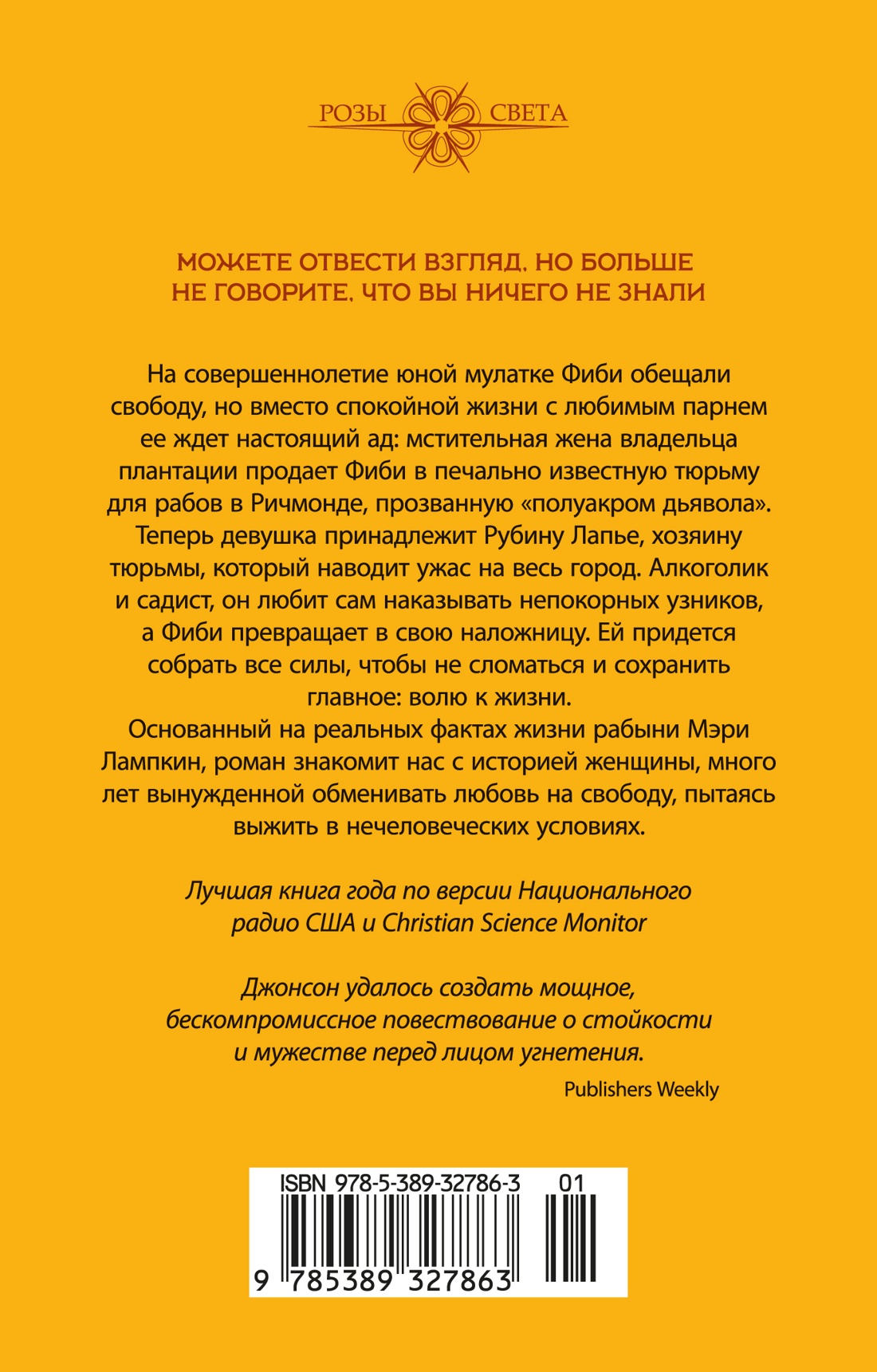 РОЗЫ СВЕТА

МОЖЕТЕ ОТВЕСТИ ВЗГЛЯД, НО БОЛЬШЕ НЕ ГОВОРИТЕ, ЧТО ВЫ НИЧЕГО НЕ ЗНАЛИ

На совершеннолетие юной мулатке Фиби обещали свободу, но вместо спокойной жизни с любимым парнем ее ждет настоящий ад: мстительная жена владельца плантации продает Фиби в печально известную тюрьму для рабов в Ричмонде, прозванную «полуакром дьявола». Теперь девушка принадлежит Рубину Лапье, хозяину тюрьмы, который наводит ужас на весь город. Алкоголик и садист, он любит сам наказывать непокорных узников, а Фиби превращает в свою наложницу. Ей придется собрать все силы, чтобы не сломаться и сохранить главное: волю к жизни.
Основанный на реальных фактах жизни рабыни Мэри Лампкин, роман знакомит нас с историей женщины, много лет вынужденной обменивать любовь на свободу, пытаясь выжить в нечеловеческих условиях.

Лучшая книга года по версии Национального радио США и Christian Science Monitor

Джонсон удалось создать мощное, бескомпромиссное повествование о стойкости и мужестве перед лицом угнетения.
Publishers Weekly

ISBN 978-5-389-32786-3 01
9 785389 327863